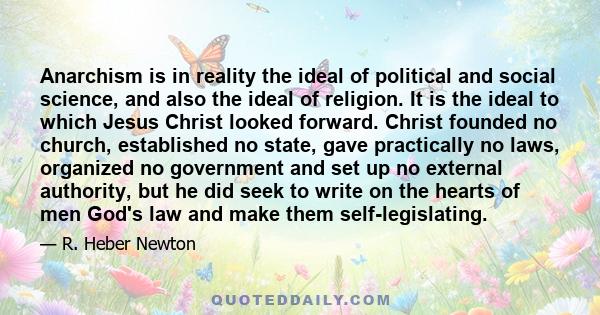 Anarchism is in reality the ideal of political and social science, and also the ideal of religion. It is the ideal to which Jesus Christ looked forward. Christ founded no church, established no state, gave practically no laws, organized no government and set up no external authority, but he did seek to write on the hearts of men God's law and make them self-legislating.

— R. Heber Newton

QUOTEDDAILY.COM